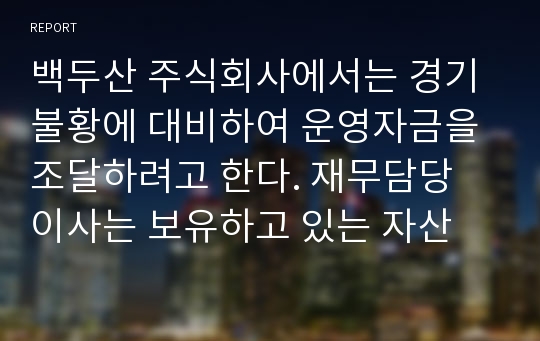 REPORT

백두산 주식회사에서는 경기 불황에 대비하여 운영자금을 조달하려고 한다. 재무담당 이사는 보유하고 있는 자산